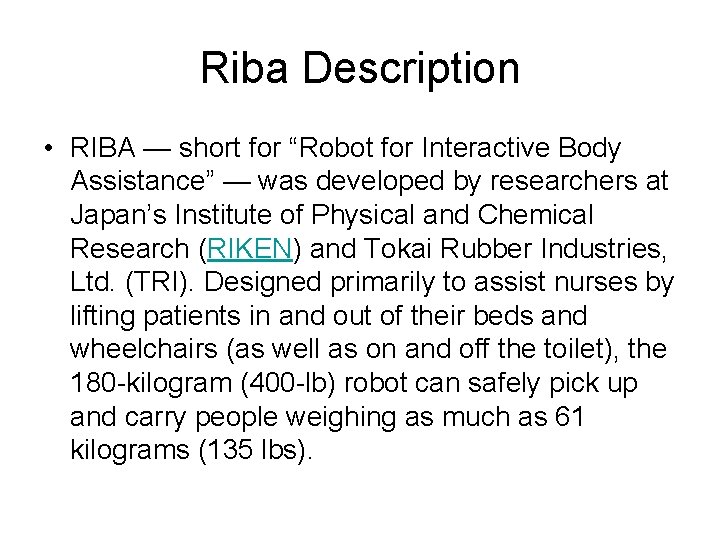 Riba Description

• RIBA — short for “Robot for Interactive Body Assistance” — was developed by researchers at Japan’s Institute of Physical and Chemical Research (RIKEN) and Tokai Rubber Industries, Ltd. (TRI). Designed primarily to assist nurses by lifting patients in and out of their beds and wheelchairs (as well as on and off the toilet), the 180-kilogram (400-lb) robot can safely pick up and carry people weighing as much as 61 kilograms (135 lbs).